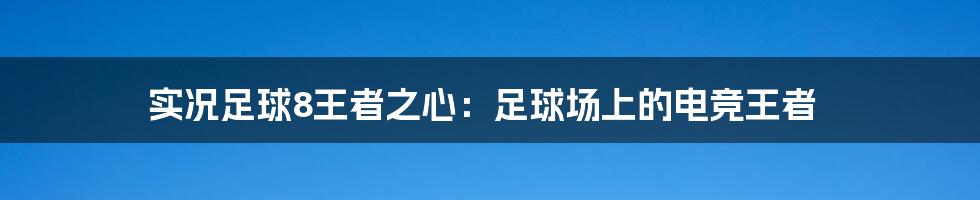 实况足球8王者之心：足球场上的电竞王者